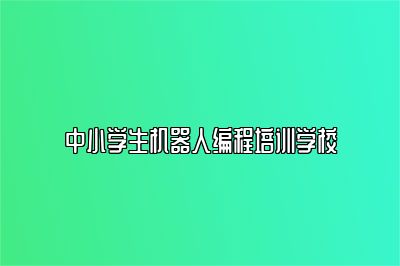 中小学生机器人编程培训学校